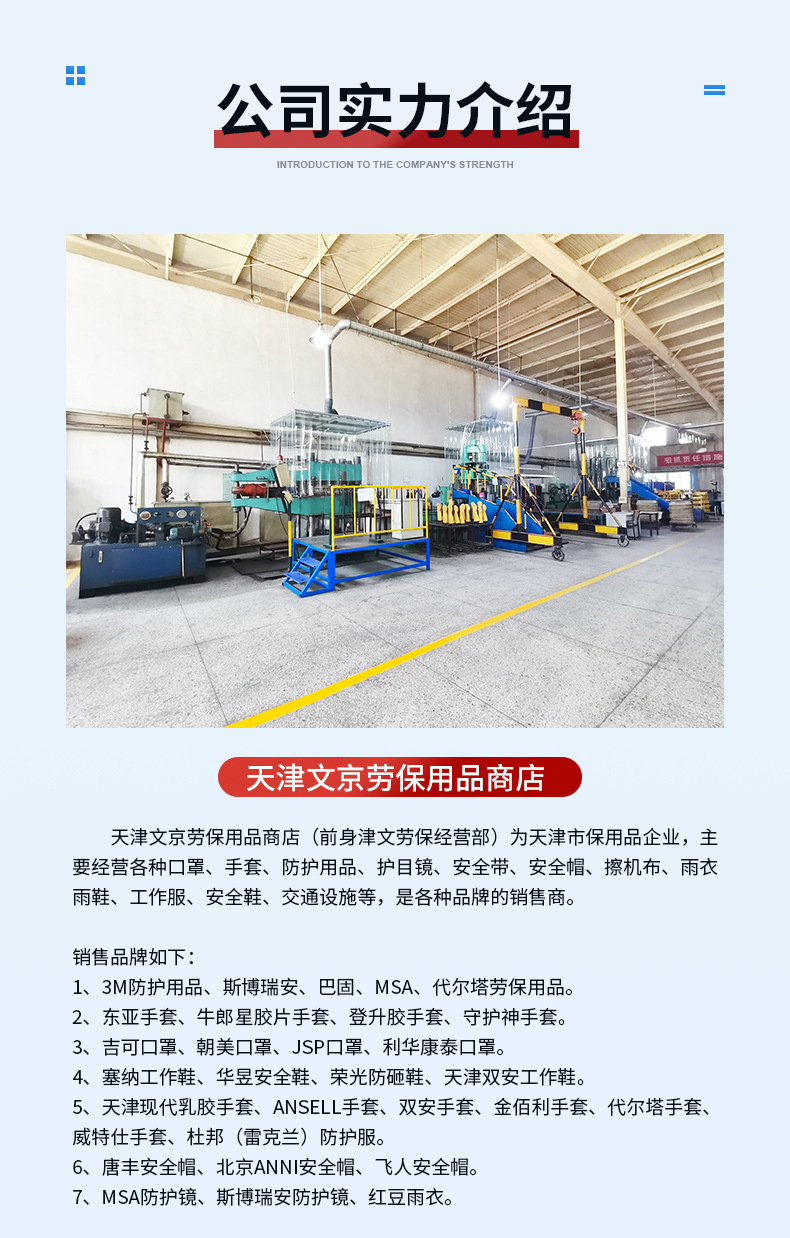 公司实力介绍

INTRODUCTION TO THE COMPANY'S STRENGTH

天津文京劳保用品商店

天津文京劳保用品商店（前身津文劳保经营部）为天津市保用品企业，主要经营各种口罩、手套、防护用品、护目镜、安全带、安全帽、擦机布、雨衣雨鞋、工作服、安全鞋、交通设施等，是各种品牌的销售商。

销售品牌如下：
1、3M防护用品、斯博瑞安、巴固、MSA、代尔塔劳保用品。
2、东亚手套、牛郎星胶片手套、登升胶手套、守护神手套。
3、吉可口罩、朝美口罩、JSP口罩、利华康泰口罩。
4、塞纳工作鞋、华昱安全鞋、荣光防砸鞋、天津双安工作鞋。
5、天津现代乳胶手套、ANSELL手套、双安手套、金佰利手套、代尔塔手套、威特仕手套、杜邦（雷克兰）防护服。
6、唐丰安全帽、北京ANNI安全帽、飞人安全帽。
7、MSA防护镜、斯博瑞安防护镜、红豆雨衣。